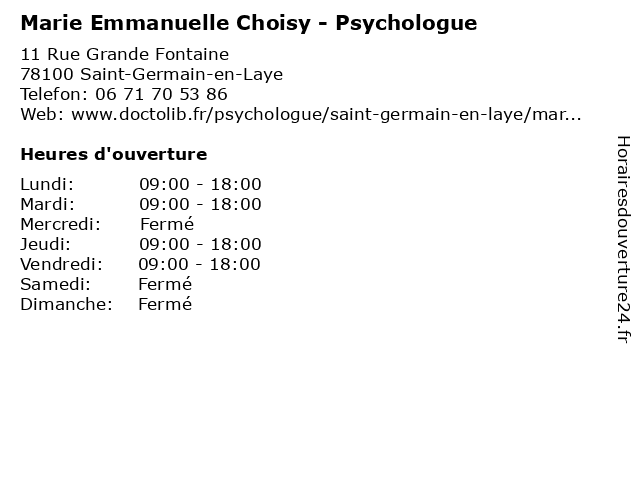 Marie Emmanuelle Choisy - Psychologue

11 Rue Grande Fontaine
78100 Saint-Germain-en-Laye
Telefon: 06 71 70 53 86
Web: www.doctolib.fr/psychologue/saint-germain-en-laye/mar...

Heures d'ouverture

Lundi: 09:00 - 18:00
Mardi: 09:00 - 18:00
Mercredi: Fermé
Jeudi: 09:00 - 18:00
Vendredi: 09:00 - 18:00
Samedi: Fermé
Dimanche: Fermé

Horairesdouverture24.fr